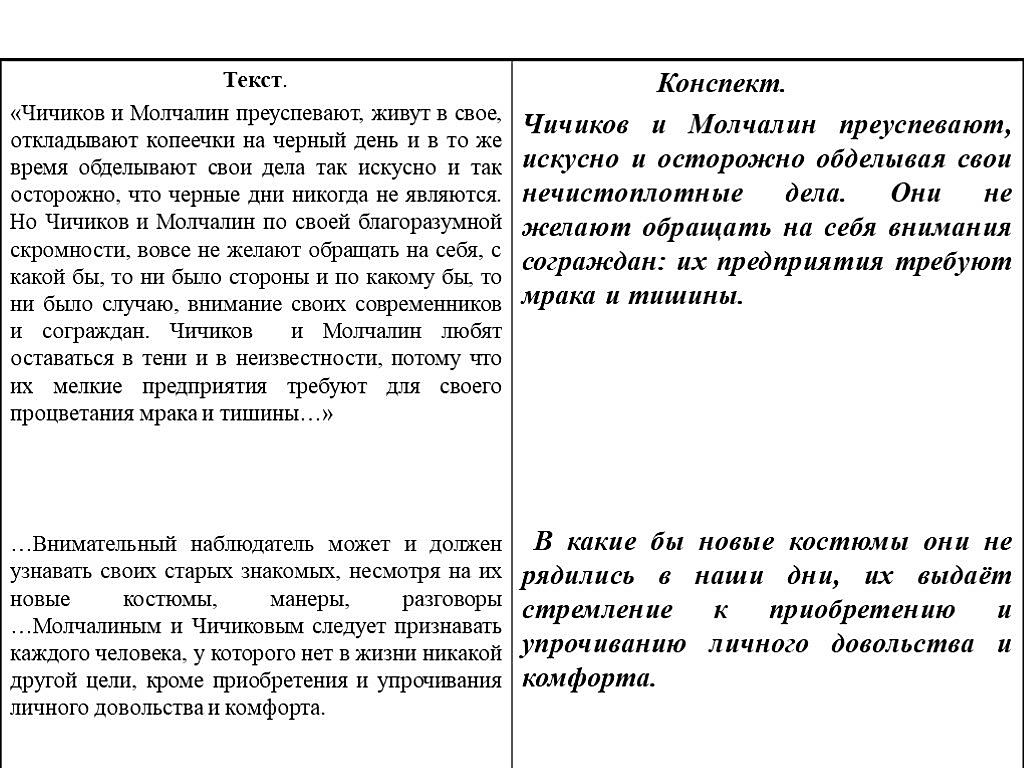 | Текст. | Конспект. |
|---|---|
| «Чичиков и Молчалин преуспевают, живут в свое, откладывают копеечки на черный день и в то же время обделывают свои дела так искусно и так осторожно, что черные дни никогда не являются. Но Чичиков и Молчалин по своей благоразумной скромности, вовсе не желают обращать на себя, с какой бы, то ни было стороны и по какому бы, то ни было случаю, внимание своих современников и сограждан. Чичиков и Молчалин любят оставаться в тени и в неизвестности, потому что их мелкие предприятия требуют для своего процветания мрака и тишины…» | Чичиков и Молчалин преуспевают, искусно и осторожно обделывая свои нечистоплотные дела. Они не желают обращать на себя внимания сограждан: их предприятия требуют мрака и тишины. |
| …Внимательный наблюдатель может и должен узнавать своих старых знакомых, несмотря на их новые костюмы, манеры, разговоры …Молчалиным и Чичиковым следует признавать каждого человека, у которого нет в жизни никакой другой цели, кроме приобретения и упрочивания личного довольства и комфорта. | В какие бы новые костюмы они не рядились в наши дни, их выдаёт стремление к приобретению и упрочиванию личного довольства и комфорта. |